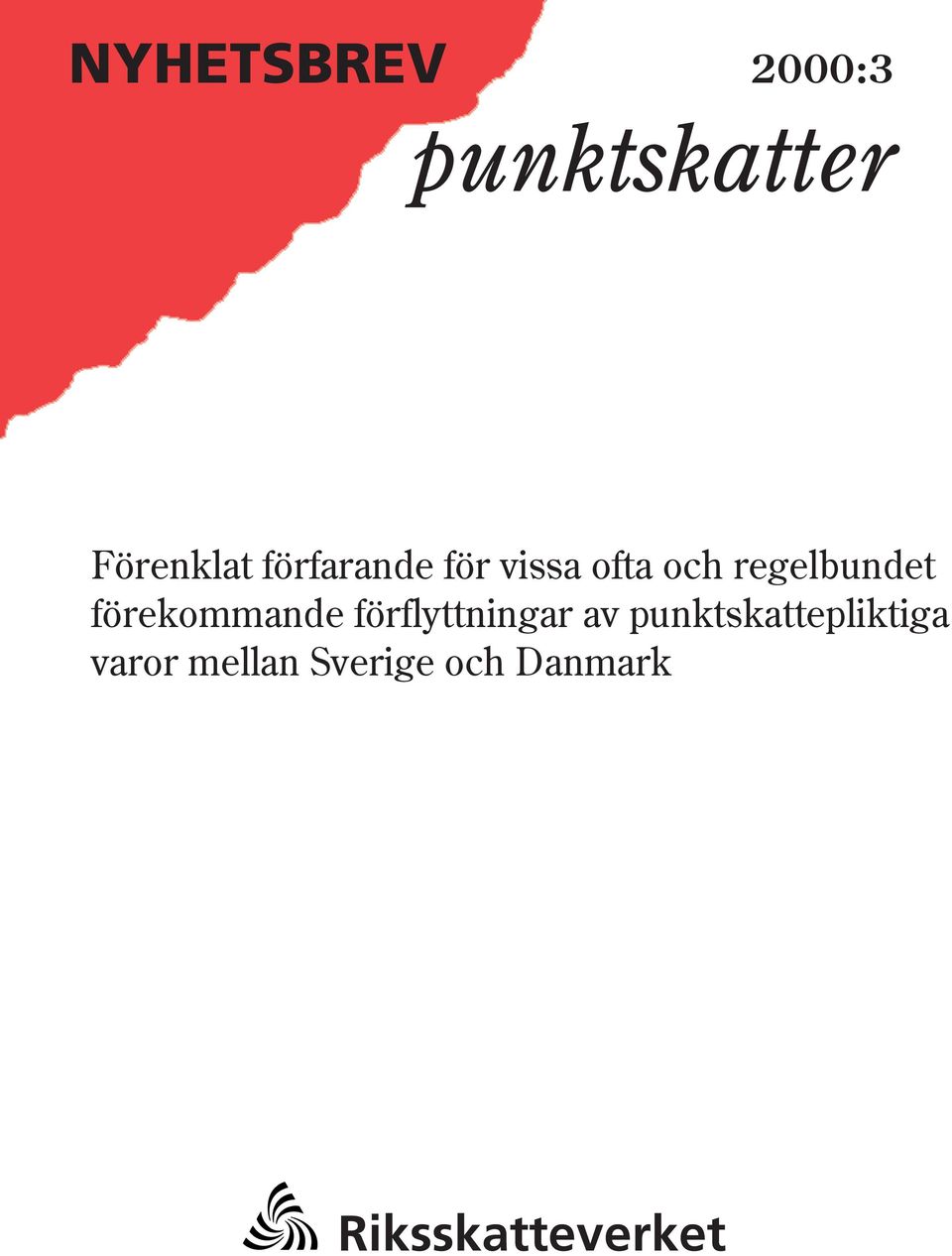 NYHETSBREV

2000:3

punktskatter

Förenklat förfarande för vissa ofta och regelbundet förekommande förflyttningar av punktskattepliktiga varor mellan Sverige och Danmark

Riksskatteverket